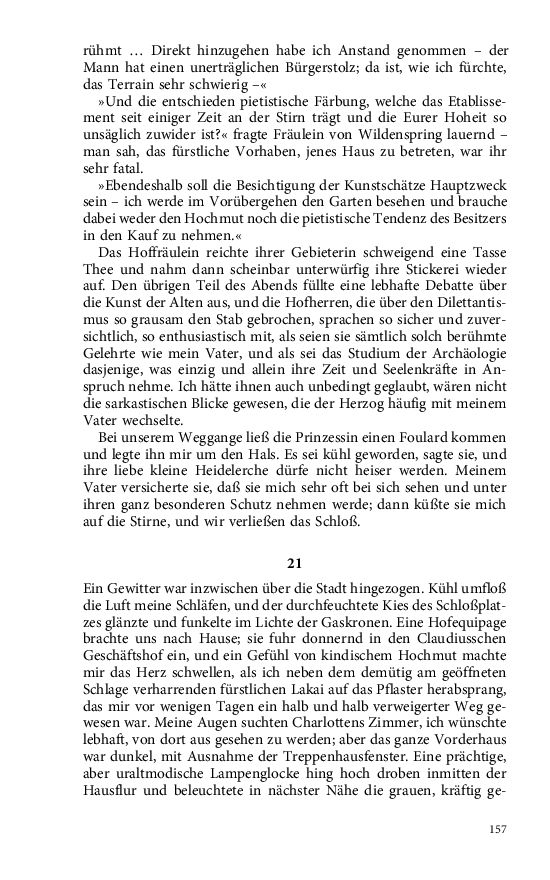 rühmt … Direkt hinzugehen habe ich Anstand genommen – der Mann hat einen unerträglichen Bürgerstolz; da ist, wie ich fürchte, das Terrain sehr schwierig –«

»Und die entschieden pietistische Färbung, welche das Etablissement seit einiger Zeit an der Stirn trägt und die Eurer Hoheit so unsäglich zuwider ist?« fragte Fräulein von Wildenspring lauernd – man sah, das fürstliche Vorhaben, jenes Haus zu betreten, war ihr sehr fatal.

»Ebendeshalb soll die Besichtigung der Kunstschätze Hauptzweck sein – ich werde im Vorübergehen den Garten besehen und brauche dabei weder den Hochmut noch die pietistische Tendenz des Besitzers in den Kauf zu nehmen.«

Das Hoffräulein reichte ihrer Gebieterin schweigend eine Tasse Thee und nahm dann scheinbar unterwürfig ihre Stickerei wieder auf. Den übrigen Teil des Abends füllte eine lebhafte Debatte über die Kunst der Alten aus, und die Hofherren, die über den Dilettantismus so grausam den Stab gebrochen, sprachen so sicher und zuversichtlich, so enthusiastisch mit, als seien sie sämtlich solch berühmte Gelehrte wie mein Vater, und als sei das Studium der Archäologie dasjenige, was einzig und allein ihre Zeit und Seelenkräfte in Anspruch nehme. Ich hätte ihnen auch unbedingt geglaubt, wären nicht die sarkastischen Blicke gewesen, die der Herzog häufig mit meinem Vater wechselte.

Bei unserem Weggange ließ die Prinzessin einen Foulard kommen und legte ihn mir um den Hals. Es sei kühl geworden, sagte sie, und ihre liebe kleine Heidelerche dürfe nicht heiser werden. Meinem Vater versicherte sie, daß sie mich sehr oft bei sich sehen und unter ihren ganz besonderen Schutz nehmen werde; dann küßte sie mich auf die Stirne, und wir verließen das Schloß.

21

Ein Gewitter war inzwischen über die Stadt hingezogen. Kühl umfloß die Luft meine Schläfen, und der durchfeuchtete Kies des Schloßplatzes glänzte und funkelte im Lichte der Gaskronen. Eine Hofequipage brachte uns nach Hause; sie fuhr donnernd in den Claudiusschen Geschäftshof ein, und ein Gefühl von kindischem Hochmut machte mir das Herz schwellen, als ich neben dem demütig am geöffneten Schlage verharrenden fürstlichen Lakai auf das Pflaster herabsprang, das mir vor wenigen Tagen ein halb und halb verweigerter Weg gewesen war. Meine Augen suchten Charlottens Zimmer, ich wünschte lebhaft, von dort aus gesehen zu werden; aber das ganze Vorderhaus war dunkel, mit Ausnahme der Treppenhausfenster. Eine prächtige, aber uraltmodische Lampenglocke hing hoch droben inmitten der Hausflur und beleuchtete in nächster Nähe die grauen, kräftig ge-

157